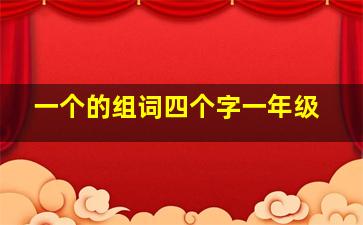 一个的组词四个字一年级